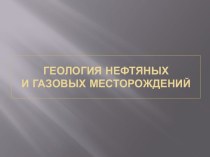 ГЕОЛОГИЯ НЕФТЯНЫХ И ГАЗОВЫХ МЕСТОРОЖДЕНИЙ